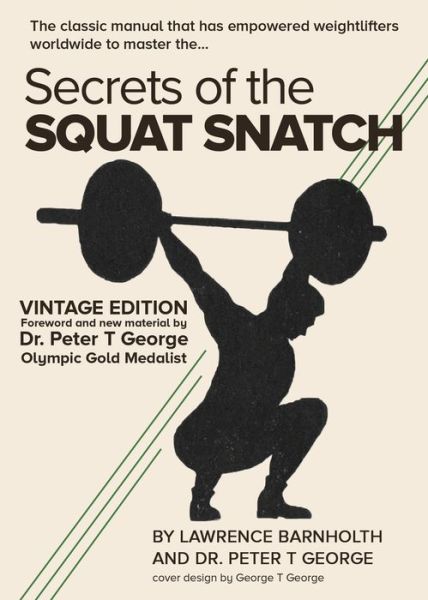 The classic manual that has empowered weightlifters worldwide to master the...

Secrets of the
SQUAT SNATCH

VINTAGE EDITION
Foreword and new material by
Dr. Peter T George
Olympic Gold Medalist

BY LAWRENCE BARNHOLTH
AND DR. PETER T GEORGE
cover design by George T George